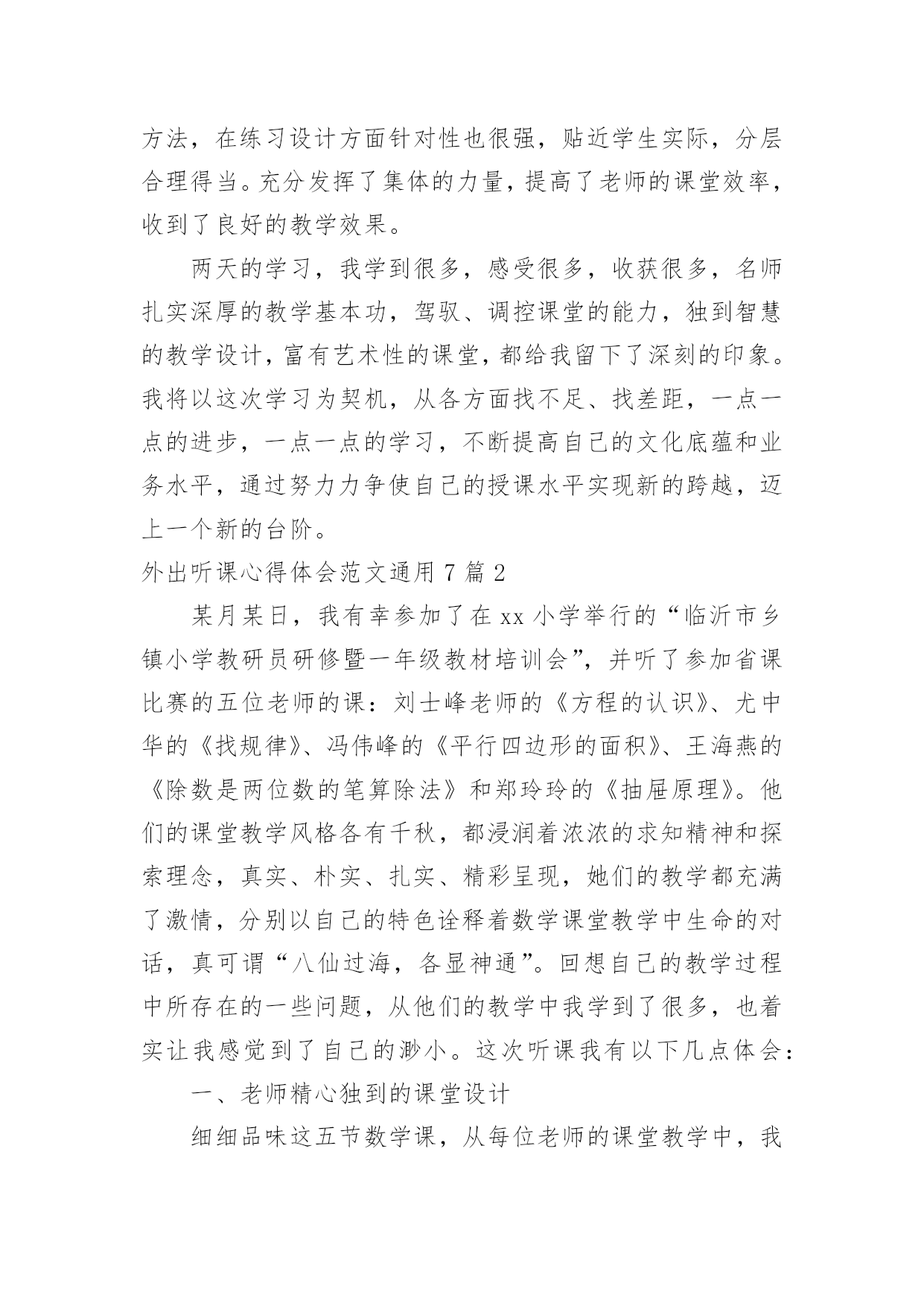 方法，在练习设计方面针对性也很强，贴近学生实际，分层合理得当。充分发挥了集体的力量，提高了老师的课堂效率，收到了良好的教学效果。

两天的学习，我学到很多，感受很多，收获很多，名师扎实深厚的教学基本功，驾驭、调控课堂的能力，独到智慧的教学设计，富有艺术性的课堂，都给我留下了深刻的印象。我将以这次学习为契机，从各方面找不足、找差距，一点一点的进步，一点一点的学习，不断提高自己的文化底蕴和业务水平，通过努力力争使自己的授课水平实现新的跨越，迈上一个新的台阶。

外出听课心得体会范文通用 7 篇 2

某月某日，我有幸参加了在 xx 小学举行的“临沂市乡镇小学教研员研修暨一年级教材培训会”，并听了参加省课比赛的五位老师的课：刘士峰老师的《方程的认识》、尤中华的《找规律》、冯伟峰的《平行四边形的面积》、王海燕的《除数是两位数的笔算除法》和郑玲玲的《抽屉原理》。他们的课堂教学风格各有千秋，都浸润着浓浓的求知精神和探索理念，真实、朴实、扎实、精彩呈现，她们的教学都充满了激情，分别以自己的特色诠释着数学课堂教学中生命的对话，真可谓“八仙过海，各显神通”。回想自己的教学过程中所存在的一些问题，从他们的教学中我学到了很多，也着实让我感觉到了自己的渺小。这次听课我有以下几点体会：

一、老师精心独到的课堂设计

细细品味这五节数学课，从每位老师的课堂教学中，我